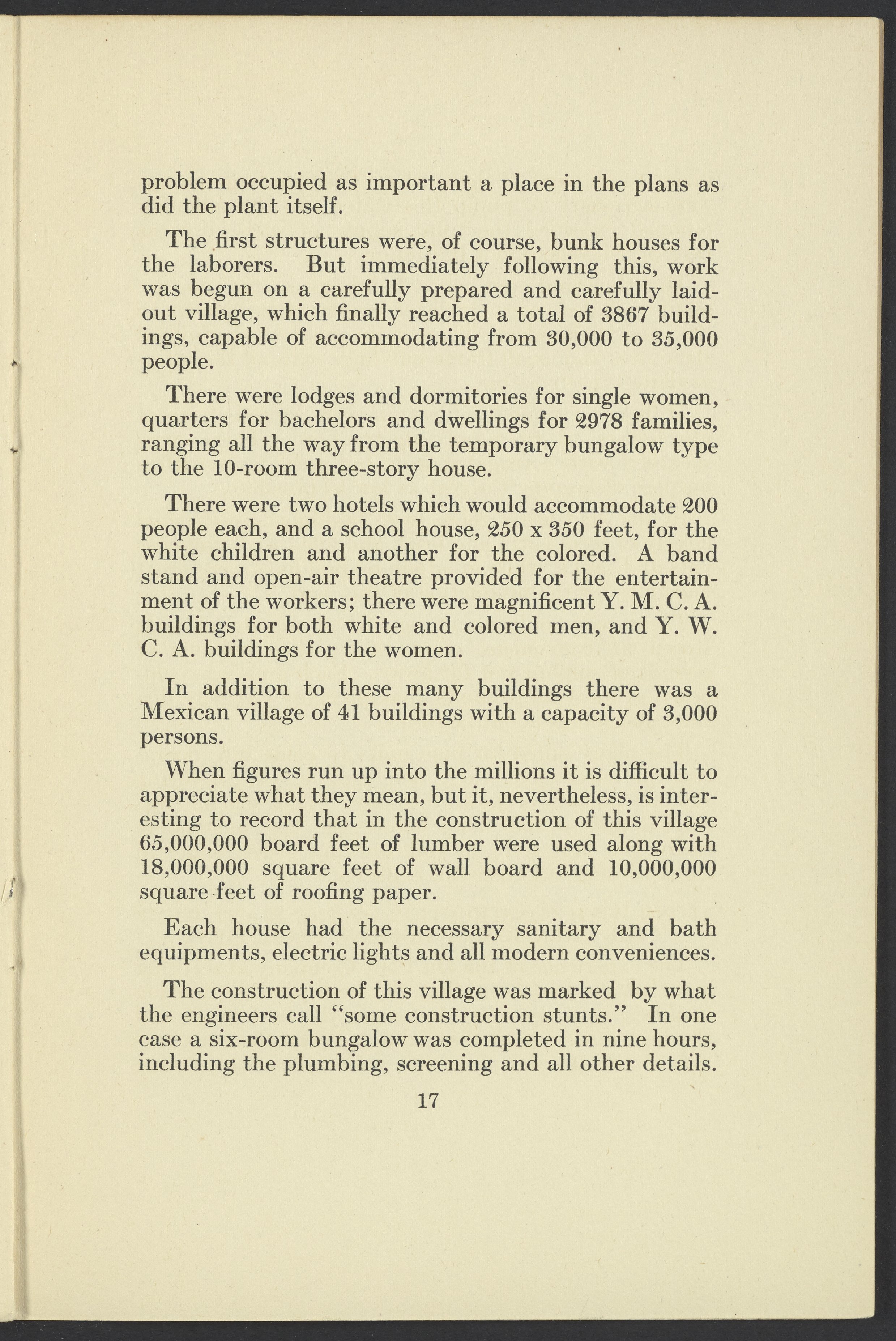 problem occupied as important a place in the plans as did the plant itself.

The first structures were, of course, bunk houses for the laborers. But immediately following this, work was begun on a carefully prepared and carefully laid-out village, which finally reached a total of 3867 buildings, capable of accommodating from 30,000 to 35,000 people.

There were lodges and dormitories for single women, quarters for bachelors and dwellings for 2978 families, ranging all the way from the temporary bungalow type to the 10-room three-story house.

There were two hotels which would accommodate 200 people each, and a school house, 250 x 350 feet, for the white children and another for the colored. A band stand and open-air theatre provided for the entertainment of the workers; there were magnificent Y. M. C. A. buildings for both white and colored men, and Y. W. C. A. buildings for the women.

In addition to these many buildings there was a Mexican village of 41 buildings with a capacity of 3,000 persons.

When figures run up into the millions it is difficult to appreciate what they mean, but it, nevertheless, is interesting to record that in the construction of this village 65,000,000 board feet of lumber were used along with 18,000,000 square feet of wall board and 10,000,000 square feet of roofing paper.

Each house had the necessary sanitary and bath equipments, electric lights and all modern conveniences.

The construction of this village was marked by what the engineers call "some construction stunts." In one case a six-room bungalow was completed in nine hours, including the plumbing, screening and all other details.

17